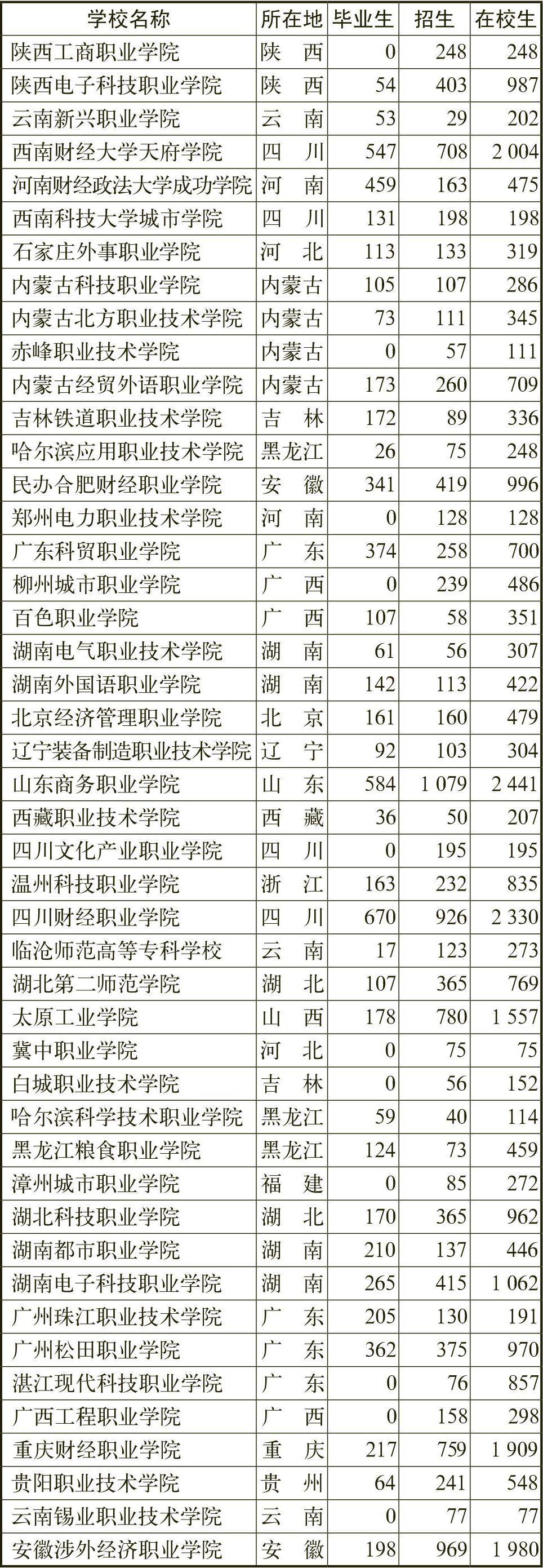 | 学校名称 | 所在地 | 毕业生 | 招生 | 在校生 |
|---|---|---|---|---|
| 陕西工商职业学院 | 陕　西 | 0 | 248 | 248 |
| 陕西电子科技职业学院 | 陕　西 | 54 | 403 | 987 |
| 云南新兴职业学院 | 云　南 | 53 | 29 | 202 |
| 西南财经大学天府学院 | 四　川 | 547 | 708 | 2 004 |
| 河南财经政法大学成功学院 | 河　南 | 459 | 163 | 475 |
| 西南科技大学城市学院 | 四　川 | 131 | 198 | 198 |
| 石家庄外事职业学院 | 河　北 | 113 | 133 | 319 |
| 内蒙古科技职业学院 | 内蒙古 | 105 | 107 | 286 |
| 内蒙古北方职业技术学院 | 内蒙古 | 73 | 111 | 345 |
| 赤峰职业技术学院 | 内蒙古 | 0 | 57 | 111 |
| 内蒙古经贸外语职业学院 | 内蒙古 | 173 | 260 | 709 |
| 吉林铁道职业技术学院 | 吉　林 | 172 | 89 | 336 |
| 哈尔滨应用职业技术学院 | 黑龙江 | 26 | 75 | 248 |
| 民办合肥财经职业学院 | 安　徽 | 341 | 419 | 996 |
| 郑州电力职业技术学院 | 河　南 | 0 | 128 | 128 |
| 广东科贸职业学院 | 广　东 | 374 | 258 | 700 |
| 柳州城市职业学院 | 广　西 | 0 | 239 | 486 |
| 百色职业学院 | 广　西 | 107 | 58 | 351 |
| 湖南电气职业技术学院 | 湖　南 | 61 | 56 | 307 |
| 湖南外国语职业学院 | 湖　南 | 142 | 113 | 422 |
| 北京经济管理职业学院 | 北　京 | 161 | 160 | 479 |
| 辽宁装备制造职业技术学院 | 辽　宁 | 92 | 103 | 304 |
| 山东商务职业学院 | 山　东 | 584 | 1 079 | 2 441 |
| 西藏职业技术学院 | 西　藏 | 36 | 50 | 207 |
| 四川文化产业职业学院 | 四　川 | 0 | 195 | 195 |
| 温州科技职业学院 | 浙　江 | 163 | 232 | 835 |
| 四川财经职业学院 | 四　川 | 670 | 926 | 2 330 |
| 临沧师范高等专科学校 | 云　南 | 17 | 123 | 273 |
| 湖北第二师范学院 | 湖　北 | 107 | 365 | 769 |
| 太原工业学院 | 山　西 | 178 | 780 | 1 557 |
| 冀中职业学院 | 河　北 | 0 | 75 | 75 |
| 白城职业技术学院 | 吉　林 | 0 | 56 | 152 |
| 哈尔滨科学技术职业学院 | 黑龙江 | 59 | 40 | 114 |
| 黑龙江粮食职业学院 | 黑龙江 | 124 | 73 | 459 |
| 漳州城市职业学院 | 福　建 | 0 | 85 | 272 |
| 湖北科技职业学院 | 湖　北 | 170 | 365 | 962 |
| 湖南都市职业学院 | 湖　南 | 210 | 137 | 446 |
| 湖南电子科技职业学院 | 湖　南 | 265 | 415 | 1 062 |
| 广州珠江职业技术学院 | 广　东 | 205 | 130 | 191 |
| 广州松田职业学院 | 广　东 | 362 | 375 | 970 |
| 湛江现代科技职业学院 | 广　东 | 0 | 76 | 857 |
| 广西工程职业学院 | 广　西 | 0 | 158 | 298 |
| 重庆财经职业学院 | 重　庆 | 217 | 759 | 1 909 |
| 贵阳职业技术学院 | 贵　州 | 64 | 241 | 548 |
| 云南锡业职业技术学院 | 云　南 | 0 | 77 | 77 |
| 安徽涉外经济职业学院 | 安　徽 | 198 | 969 | 1 980 |